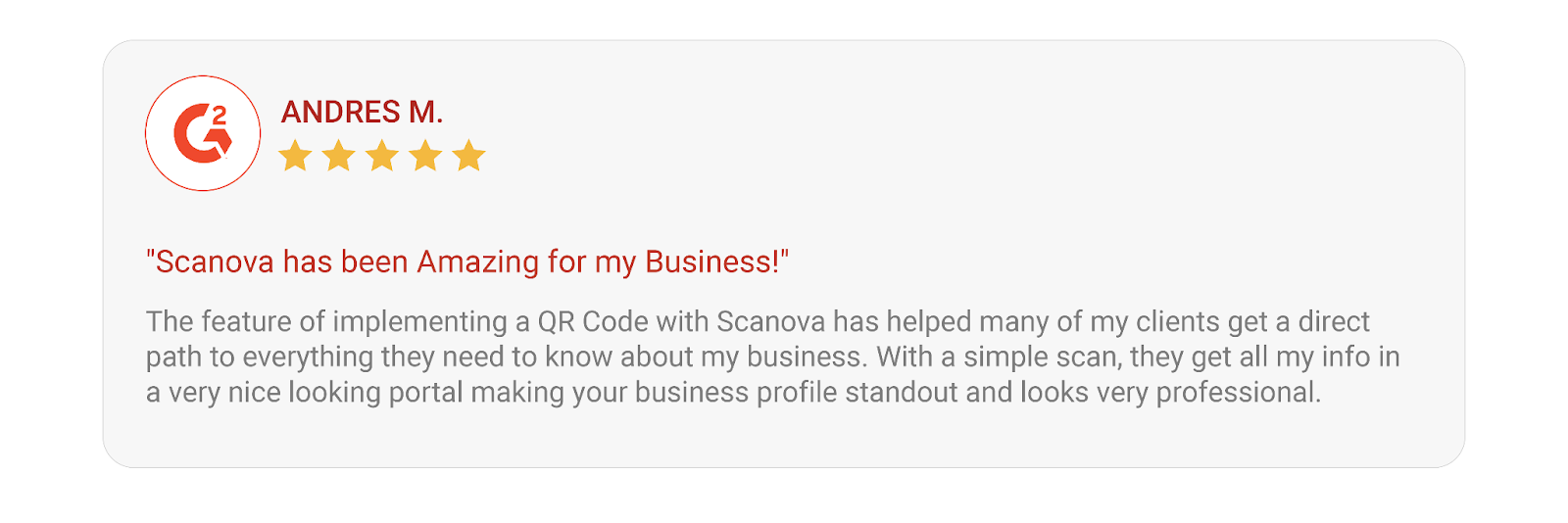 G2

ANDRES M.

"Scanova has been Amazing for my Business!"

The feature of implementing a QR Code with Scanova has helped many of my clients get a direct path to everything they need to know about my business. With a simple scan, they get all my info in a very nice looking portal making your business profile standout and looks very professional.